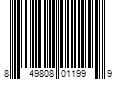 8 49808 01199 9